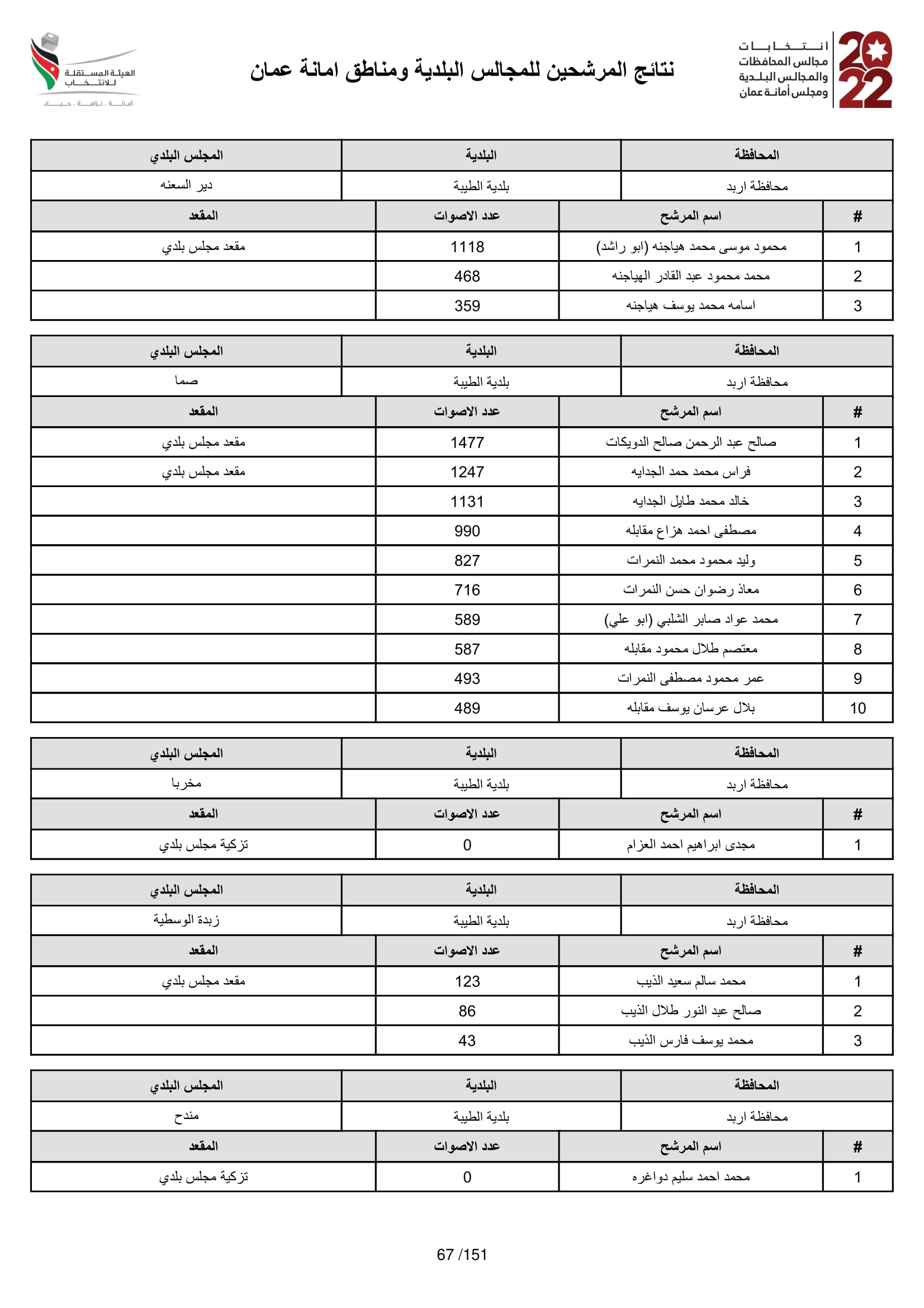 2022
انتخابات
مجالس المحافظات
والمجالس البلدية
ومجلس أمانة عمان

نتائج المرشحين للمجالس البلدية ومناطق امانة عمان

الهيئة المستقلة للانتخاب
أمانة . نزاهة . حياد

| المحافظة | البلدية | المجلس البلدي |
|---|---|---|
| محافظة اربد | بلدية الطيبة | دير السعنه |

| # | اسم المرشح | عدد الاصوات | المقعد |
|---|---|---|---|
| 1 | محمود موسى محمد هياجنه (ابو راشد) | 1118 | مقعد مجلس بلدي |
| 2 | محمد محمود عبد القادر الهياجنه | 468 | |
| 3 | اسامه محمد يوسف هياجنه | 359 | |

| المحافظة | البلدية | المجلس البلدي |
|---|---|---|
| محافظة اربد | بلدية الطيبة | صما |

| # | اسم المرشح | عدد الاصوات | المقعد |
|---|---|---|---|
| 1 | صالح عبد الرحمن صالح الدويكات | 1477 | مقعد مجلس بلدي |
| 2 | فراس محمد حمد الجدايه | 1247 | مقعد مجلس بلدي |
| 3 | خالد محمد طايل الجدايه | 1131 | |
| 4 | مصطفى احمد هزاع مقابله | 990 | |
| 5 | وليد محمود محمد النمرات | 827 | |
| 6 | معاذ رضوان حسن النمرات | 716 | |
| 7 | محمد عواد صابر الشلبي (ابو علي) | 589 | |
| 8 | معتصم طلال محمود مقابله | 587 | |
| 9 | عمر محمود مصطفى النمرات | 493 | |
| 10 | بلال عرسان يوسف مقابله | 489 | |

| المحافظة | البلدية | المجلس البلدي |
|---|---|---|
| محافظة اربد | بلدية الطيبة | مخربا |

| # | اسم المرشح | عدد الاصوات | المقعد |
|---|---|---|---|
| 1 | مجدى ابراهيم احمد العزام | 0 | تزكية مجلس بلدي |

| المحافظة | البلدية | المجلس البلدي |
|---|---|---|
| محافظة اربد | بلدية الطيبة | زبدة الوسطية |

| # | اسم المرشح | عدد الاصوات | المقعد |
|---|---|---|---|
| 1 | محمد سالم سعيد الذيب | 123 | مقعد مجلس بلدي |
| 2 | صالح عبد النور طلال الذيب | 86 | |
| 3 | محمد يوسف فارس الذيب | 43 | |

| المحافظة | البلدية | المجلس البلدي |
|---|---|---|
| محافظة اربد | بلدية الطيبة | مندح |

| # | اسم المرشح | عدد الاصوات | المقعد |
|---|---|---|---|
| 1 | محمد احمد سليم دواغره | 0 | تزكية مجلس بلدي |

67 /151